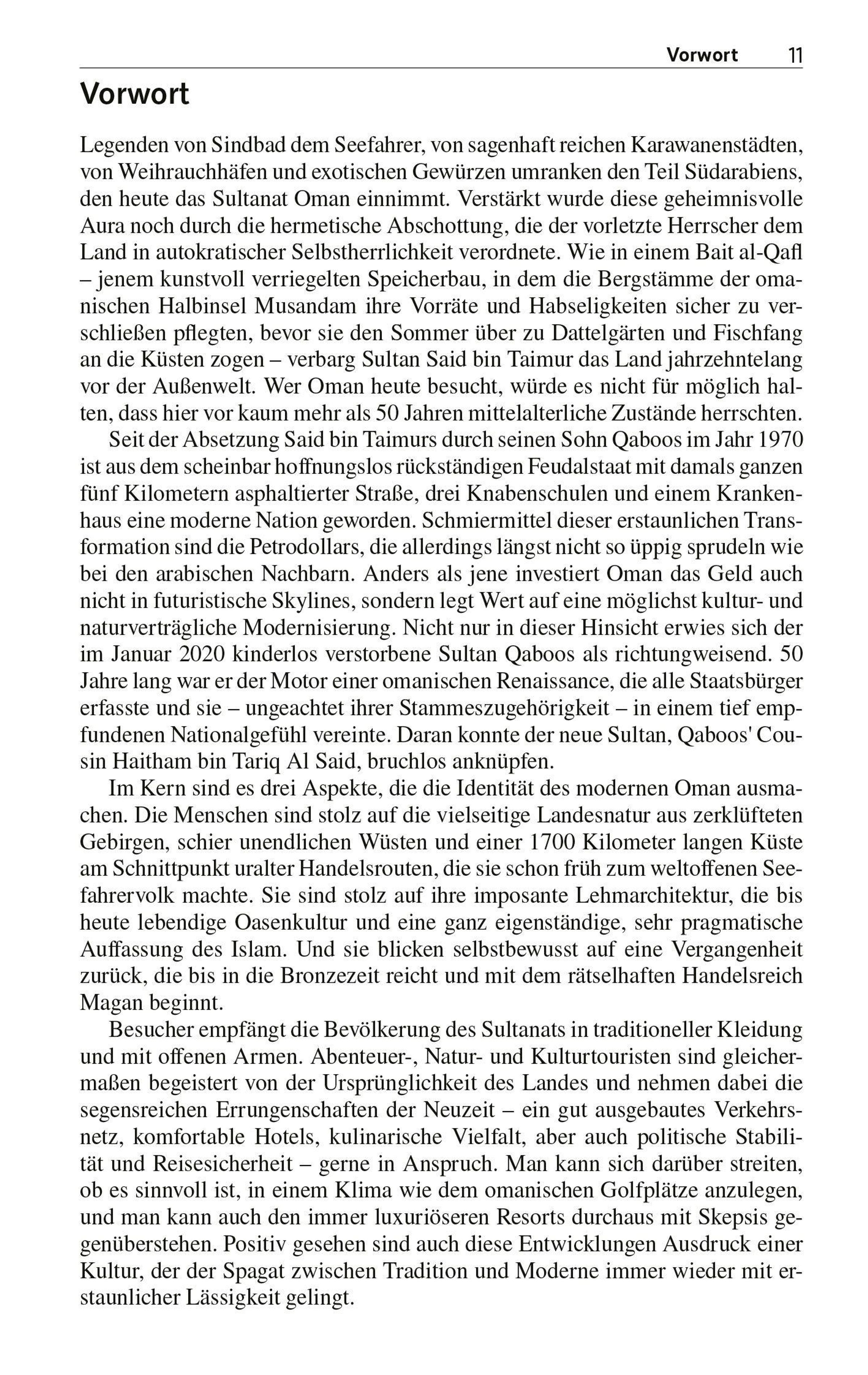 Vorwort 11

Vorwort

Legenden von Sindbad dem Seefahrer, von sagenhaft reichen Karawanenstädten, von Weihrauchhäfen und exotischen Gewürzen umranken den Teil Südarabiens, den heute das Sultanat Oman einnimmt. Verstärkt wurde diese geheimnisvolle Aura noch durch die hermetische Abschottung, die der vorletzte Herrscher dem Land in autokratischer Selbstherrlichkeit verordnete. Wie in einem Bait al-Qafl – jenem kunstvoll verriegelten Speicherbau, in dem die Bergstämme der omanischen Halbinsel Musandam ihre Vorräte und Habseligkeiten sicher zu verschließen pflegten, bevor sie den Sommer über zu Dattelgärten und Fischfang an die Küsten zogen – verbarg Sultan Said bin Taimur das Land jahrzehntelang vor der Außenwelt. Wer Oman heute besucht, würde es nicht für möglich halten, dass hier vor kaum mehr als 50 Jahren mittelalterliche Zustände herrschten.

Seit der Absetzung Said bin Taimurs durch seinen Sohn Qaboos im Jahr 1970 ist aus dem scheinbar hoffnungslos rückständigen Feudalstaat mit damals ganzen fünf Kilometern asphaltierter Straße, drei Knabenschulen und einem Krankenhaus eine moderne Nation geworden. Schmiermittel dieser erstaunlichen Transformation sind die Petrodollars, die allerdings längst nicht so üppig sprudeln wie bei den arabischen Nachbarn. Anders als jene investiert Oman das Geld auch nicht in futuristische Skylines, sondern legt Wert auf eine möglichst kultur- und naturverträgliche Modernisierung. Nicht nur in dieser Hinsicht erwies sich der im Januar 2020 kinderlos verstorbene Sultan Qaboos als richtungweisend. 50 Jahre lang war er der Motor einer omanischen Renaissance, die alle Staatsbürger erfasste und sie – ungeachtet ihrer Stammeszugehörigkeit – in einem tief empfundenen Nationalgefühl vereinte. Daran konnte der neue Sultan, Qaboos' Cousin Haitham bin Tariq Al Said, bruchlos anknüpfen.

Im Kern sind es drei Aspekte, die die Identität des modernen Oman ausmachen. Die Menschen sind stolz auf die vielseitige Landesnatur aus zerklüfteten Gebirgen, schier unendlichen Wüsten und einer 1700 Kilometer langen Küste am Schnittpunkt uralter Handelsrouten, die sie schon früh zum weltoffenen Seefahrervolk machte. Sie sind stolz auf ihre imposante Lehmarchitektur, die bis heute lebendige Oasenkultur und eine ganz eigenständige, sehr pragmatische Auffassung des Islam. Und sie blicken selbstbewusst auf eine Vergangenheit zurück, die bis in die Bronzezeit reicht und mit dem rätselhaften Handelsreich Magan beginnt.

Besucher empfängt die Bevölkerung des Sultanats in traditioneller Kleidung und mit offenen Armen. Abenteuer-, Natur- und Kulturtouristen sind gleichermaßen begeistert von der Ursprünglichkeit des Landes und nehmen dabei die segensreichen Errungenschaften der Neuzeit – ein gut ausgebautes Verkehrsnetz, komfortable Hotels, kulinarische Vielfalt, aber auch politische Stabilität und Reisesicherheit – gerne in Anspruch. Man kann sich darüber streiten, ob es sinnvoll ist, in einem Klima wie dem omanischen Golfplätze anzulegen, und man kann auch den immer luxuriöseren Resorts durchaus mit Skepsis gegenüberstehen. Positiv gesehen sind auch diese Entwicklungen Ausdruck einer Kultur, der der Spagat zwischen Tradition und Moderne immer wieder mit erstaunlicher Lässigkeit gelingt.